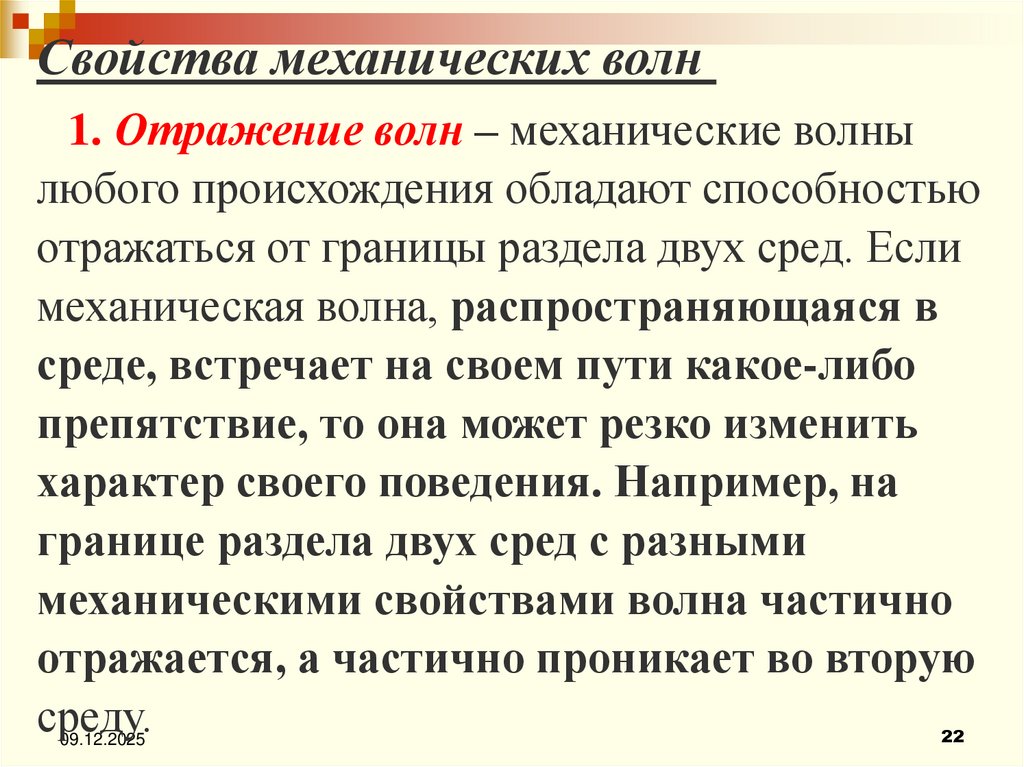 Свойства механических волн

1. Отражение волн – механические волны любого происхождения обладают способностью отражаться от границы раздела двух сред. Если механическая волна, распространяющаяся в среде, встречает на своем пути какое-либо препятствие, то она может резко изменить характер своего поведения. Например, на границе раздела двух сред с разными механическими свойствами волна частично отражается, а частично проникает во вторую среду.

09.12.2025

22